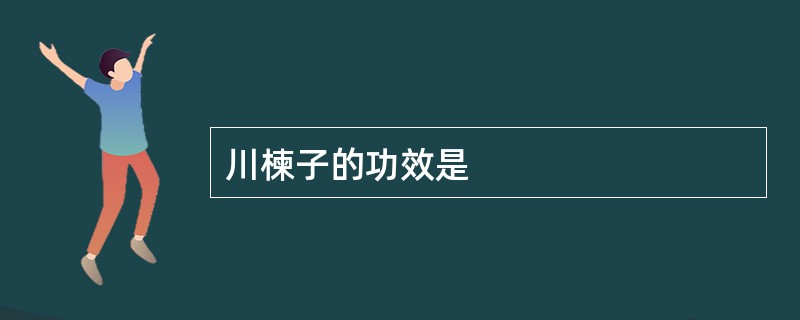 川楝子的功效是